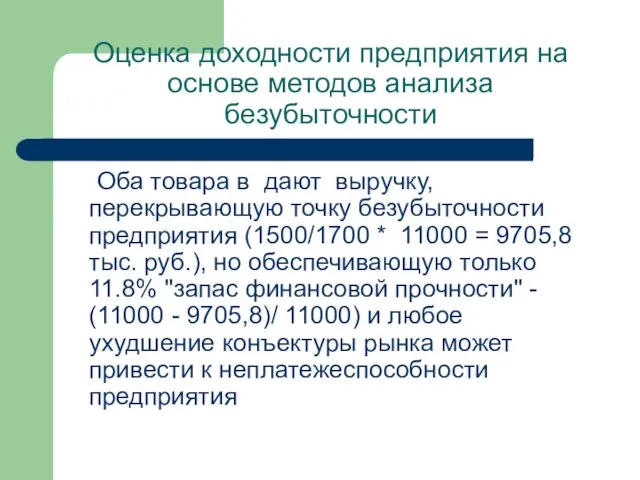 Оценка доходности предприятия на основе методов анализа безубыточности

Оба товара в дают выручку, перекрывающую точку безубыточности предприятия (1500/1700 * 11000 = 9705,8 тыс. руб.), но обеспечивающую только 11.8% "запас финансовой прочности" - (11000 - 9705,8)/ 11000) и любое ухудшение конъектуры рынка может привести к неплатежеспособности предприятия